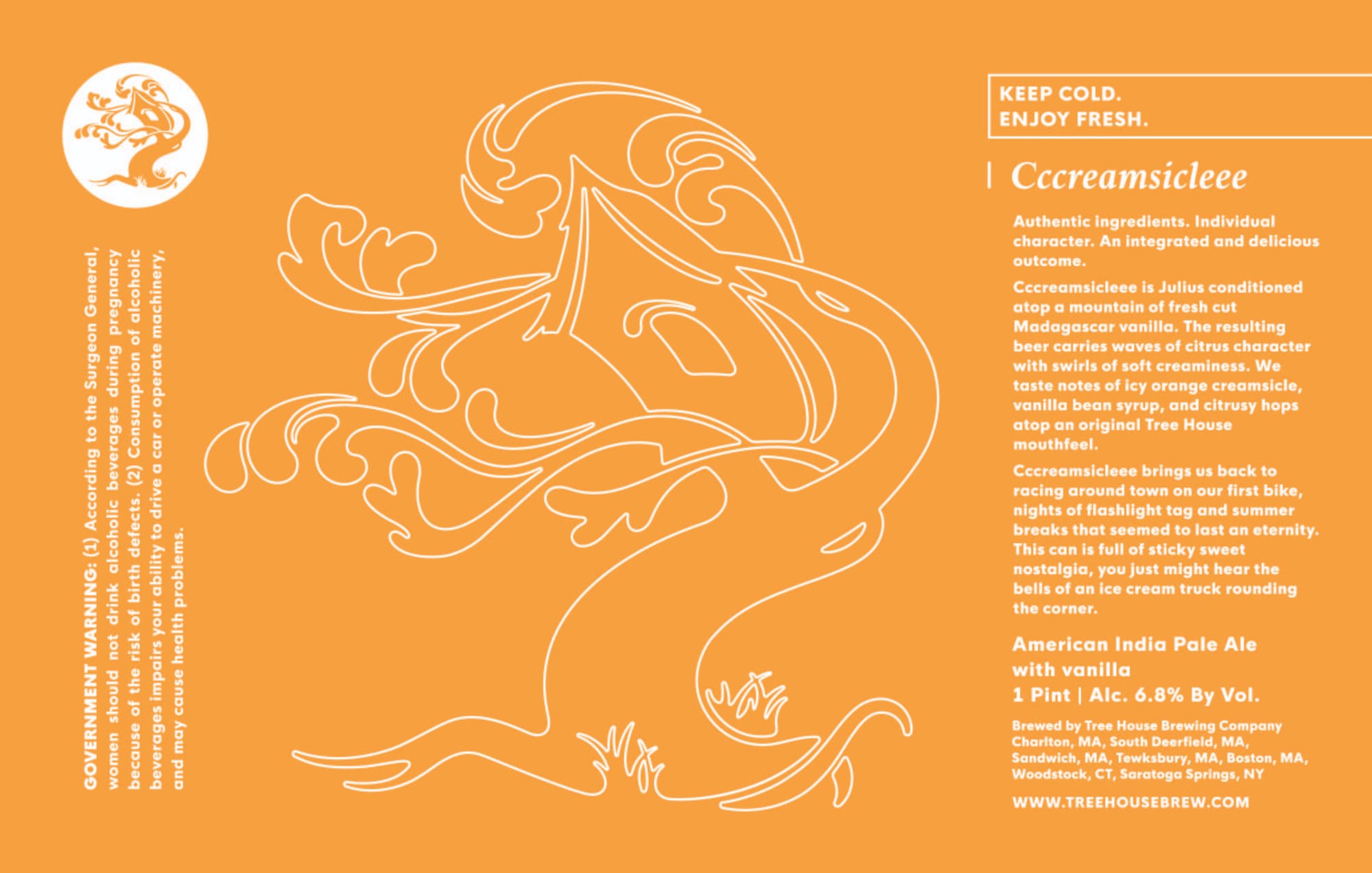 GOVERNMENT WARNING: (1) According to the Surgeon General, women should not drink alcoholic beverages during pregnancy because of the risk of birth defects. (2) Consumption of alcoholic beverages impairs your ability to drive a car or operate machinery, and may cause health problems.

KEEP COLD.
ENJOY FRESH.

Cccreamsicleee

Authentic ingredients. Individual character. An integrated and delicious outcome.

Cccreamsicleee is Julius conditioned atop a mountain of fresh cut Madagascar vanilla. The resulting beer carries waves of citrus character with swirls of soft creaminess. We taste notes of icy orange creamsicle, vanilla bean syrup, and citrusy hops atop an original Tree House mouthfeel.

Cccreamsicleee brings us back to racing around town on our first bike, nights of flashlight tag and summer breaks that seemed to last an eternity. This can is full of sticky sweet nostalgia, you just might hear the bells of an ice cream truck rounding the corner.

American India Pale Ale with vanilla
1 Pint | Alc. 6.8% By Vol.

Brewed by Tree House Brewing Company Charlton, MA, South Deerfield, MA, Sandwich, MA, Tewksbury, MA, Boston, MA, Woodstock, CT, Saratoga Springs, NY

WWW.TREEHOUSEBREW.COM